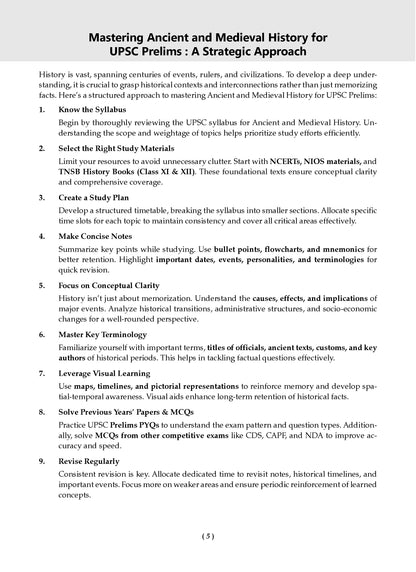 Mastering Ancient and Medieval History for UPSC Prelims : A Strategic Approach

History is vast, spanning centuries of events, rulers, and civilizations. To develop a deep understanding, it is crucial to grasp historical contexts and interconnections rather than just memorizing facts. Here's a structured approach to mastering Ancient and Medieval History for UPSC Prelims:

1. Know the Syllabus

Begin by thoroughly reviewing the UPSC syllabus for Ancient and Medieval History. Understanding the scope and weightage of topics helps prioritize study efforts efficiently.

2. Select the Right Study Materials

Limit your resources to avoid unnecessary clutter. Start with NCERTs, NIOS materials, and TNSB History Books (Class XI & XII). These foundational texts ensure conceptual clarity and comprehensive coverage.

3. Create a Study Plan

Develop a structured timetable, breaking the syllabus into smaller sections. Allocate specific time slots for each topic to maintain consistency and cover all critical areas effectively.

4. Make Concise Notes

Summarize key points while studying. Use bullet points, flowcharts, and mnemonics for better retention. Highlight important dates, events, personalities, and terminologies for quick revision.

5. Focus on Conceptual Clarity

History isn't just about memorization. Understand the causes, effects, and implications of major events. Analyze historical transitions, administrative structures, and socio-economic changes for a well-rounded perspective.

6. Master Key Terminology

Familiarize yourself with important terms, titles of officials, ancient texts, customs, and key authors of historical periods. This helps in tackling factual questions effectively.

7. Leverage Visual Learning

Use maps, timelines, and pictorial representations to reinforce memory and develop spatial-temporal awareness. Visual aids enhance long-term retention of historical facts.

8. Solve Previous Years' Papers & MCQs

Practice UPSC Prelims PYQs to understand the exam pattern and question types. Additionally, solve MCQs from other competitive exams like CDS, CAPF, and NDA to improve accuracy and speed.

9. Revise Regularly

Consistent revision is key. Allocate dedicated time to revisit notes, historical timelines, and important events. Focus more on weaker areas and ensure periodic reinforcement of learned concepts.

( 5 )